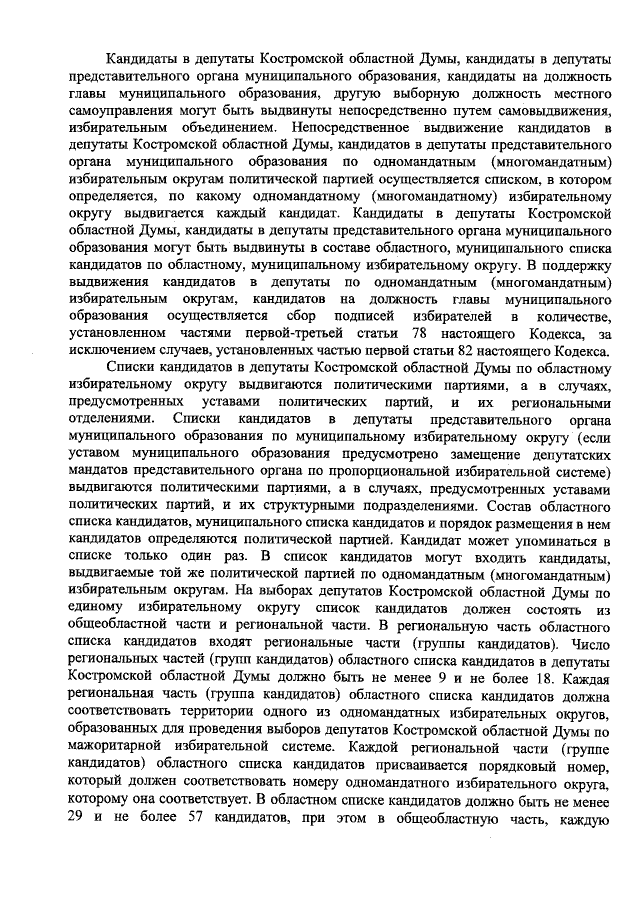 Кандидаты в депутаты Костромской областной Думы, кандидаты в депутаты представительного органа муниципального образования, кандидаты на должность главы муниципального образования, другую выборную должность местного самоуправления могут быть выдвинуты непосредственно путем самовыдвижения, избирательным объединением. Непосредственное выдвижение кандидатов в депутаты Костромской областной Думы, кандидатов в депутаты представительного органа муниципального образования по одномандатным (многомандатным) избирательным округам политической партией осуществляется списком, в котором определяется, по какому одномандатному (многомандатному) избирательному округу выдвигается каждый кандидат. Кандидаты в депутаты Костромской областной Думы, кандидаты в депутаты представительного органа муниципального образования могут быть выдвинуты в составе областного, муниципального списка кандидатов по областному, муниципальному избирательному округу. В поддержку выдвижения кандидатов в депутаты по одномандатным (многомандатным) избирательным округам, кандидатов на должность главы муниципального образования осуществляется сбор подписей избирателей в количестве, установленном частями первой-третьей статьи 78 настоящего Кодекса, за исключением случаев, установленных частью первой статьи 82 настоящего Кодекса.

Списки кандидатов в депутаты Костромской областной Думы по областному избирательному округу выдвигаются политическими партиями, а в случаях, предусмотренных уставами политических партий, и их региональными отделениями. Списки кандидатов в депутаты представительного органа муниципального образования по муниципальному избирательному округу (если уставом муниципального образования предусмотрено замещение депутатских мандатов представительного органа по пропорциональной избирательной системе) выдвигаются политическими партиями, а в случаях, предусмотренных уставами политических партий, и их структурными подразделениями. Состав областного списка кандидатов, муниципального списка кандидатов и порядок размещения в нем кандидатов определяются политической партией. Кандидат может упоминаться в списке только один раз. В список кандидатов могут входить кандидаты, выдвигаемые той же политической партией по одномандатным (многомандатным) избирательным округам. На выборах депутатов Костромской областной Думы по единому избирательному округу список кандидатов должен состоять из общеобластной части и региональной части. В региональную часть областного списка кандидатов входят региональные части (группы кандидатов). Число региональных частей (групп кандидатов) областного списка кандидатов в депутаты Костромской областной Думы должно быть не менее 9 и не более 18. Каждая региональная часть (группа кандидатов) областного списка кандидатов должна соответствовать территории одного из одномандатных избирательных округов, образованных для проведения выборов депутатов Костромской областной Думы по мажоритарной избирательной системе. Каждой региональной части (группе кандидатов) областного списка кандидатов присваивается порядковый номер, который должен соответствовать номеру одномандатного избирательного округа, которому она соответствует. В областном списке кандидатов должно быть не менее 29 и не более 57 кандидатов, при этом в общеобластную часть, каждую